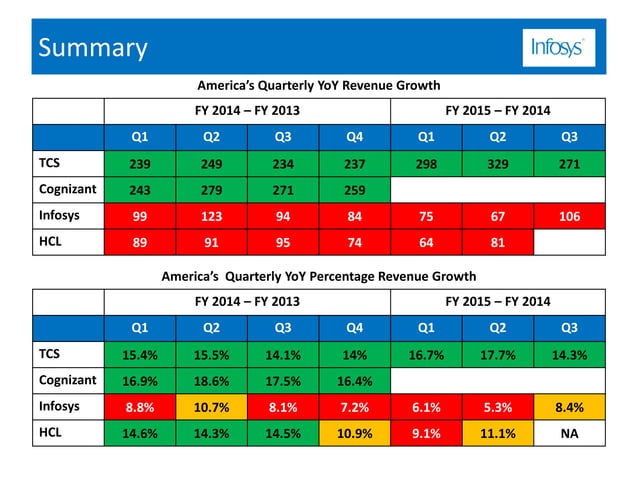 Summary

Infosys

America's Quarterly YoY Revenue Growth

| | FY 2014 – FY 2013 | | | | FY 2015 – FY 2014 | | |
|---|---|---|---|---|---|---|---|
| | Q1 | Q2 | Q3 | Q4 | Q1 | Q2 | Q3 |
| TCS | 239 | 249 | 234 | 237 | 298 | 329 | 271 |
| Cognizant | 243 | 279 | 271 | 259 | | | |
| Infosys | 99 | 123 | 94 | 84 | 75 | 67 | 106 |
| HCL | 89 | 91 | 95 | 74 | 64 | 81 | |

America's Quarterly YoY Percentage Revenue Growth

| | FY 2014 – FY 2013 | | | | FY 2015 – FY 2014 | | |
|---|---|---|---|---|---|---|---|
| | Q1 | Q2 | Q3 | Q4 | Q1 | Q2 | Q3 |
| TCS | 15.4% | 15.5% | 14.1% | 14% | 16.7% | 17.7% | 14.3% |
| Cognizant | 16.9% | 18.6% | 17.5% | 16.4% | | | |
| Infosys | 8.8% | 10.7% | 8.1% | 7.2% | 6.1% | 5.3% | 8.4% |
| HCL | 14.6% | 14.3% | 14.5% | 10.9% | 9.1% | 11.1% | NA |